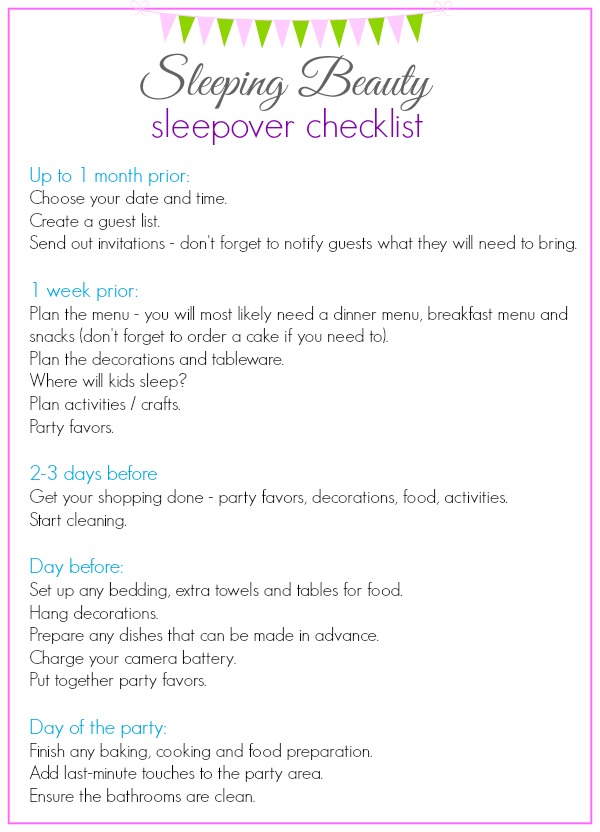 Sleeping Beauty
sleepover checklist

Up to 1 month prior:
Choose your date and time.
Create a guest list.
Send out invitations - don't forget to notify guests what they will need to bring.

1 week prior:
Plan the menu - you will most likely need a dinner menu, breakfast menu and snacks (don't forget to order a cake if you need to).
Plan the decorations and tableware.
Where will kids sleep?
Plan activities / crafts.
Party favors.

2-3 days before
Get your shopping done - party favors, decorations, food, activities.
Start cleaning.

Day before:
Set up any bedding, extra towels and tables for food.
Hang decorations.
Prepare any dishes that can be made in advance.
Charge your camera battery.
Put together party favors.

Day of the party:
Finish any baking, cooking and food preparation.
Add last-minute touches to the party area.
Ensure the bathrooms are clean.